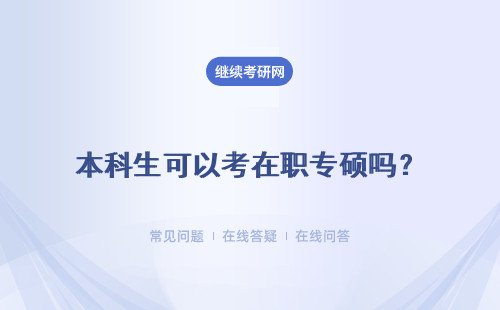 继续考研网

本科生可以考在职专硕吗?

常见问题 | 在线答疑 | 在线问答